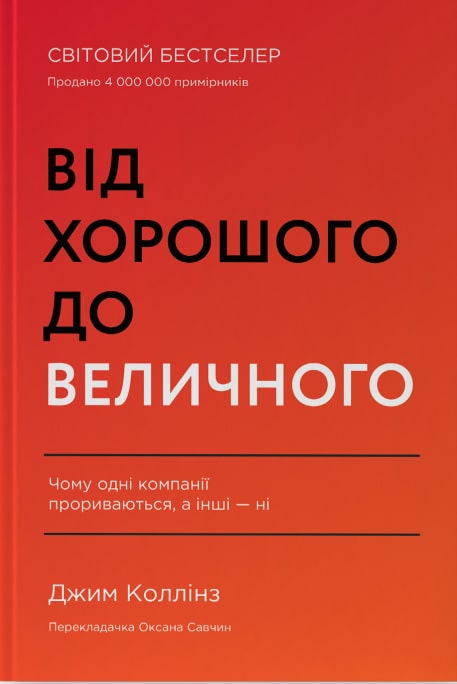 СВІТОВИЙ БЕСТСЕЛЕР
Продано 4 000 000 примірників

ВІД
ХОРОШОГО
ДО
ВЕЛИЧНОГО

Чому одні компанії прориваються, а інші — ні

Джим Коллінз

Перекладачка Оксана Савчин